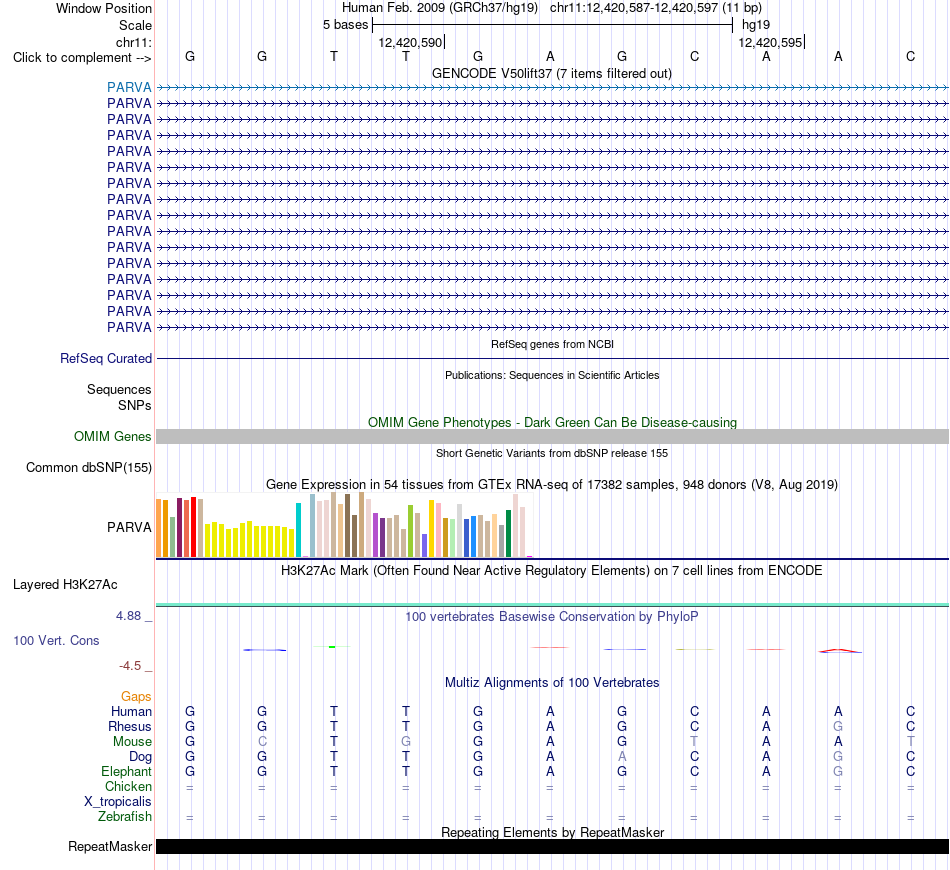 Window Position Human Feb. 2009 (GRCh37/hg19) chr11:12,420,587-12,420,597 (11 bp)
Scale 5 bases hg19
chr11: 12,420,590 12,420,595
Click to complement --> G G T T G A G C A A C
GENCODE V50lift37 (7 items filtered out)
PARVA
PARVA
PARVA
PARVA
PARVA
PARVA
PARVA
PARVA
PARVA
PARVA
PARVA
PARVA
PARVA
PARVA
PARVA
PARVA
RefSeq genes from NCBI
RefSeq Curated
Publications: Sequences in Scientific Articles
Sequences
SNPs
OMIM Gene Phenotypes - Dark Green Can Be Disease-causing
OMIM Genes
Short Genetic Variants from dbSNP release 155
Common dbSNP(155)
Gene Expression in 54 tissues from GTEx RNA-seq of 17382 samples, 948 donors (V8, Aug 2019)
PARVA
H3K27Ac Mark (Often Found Near Active Regulatory Elements) on 7 cell lines from ENCODE
Layered H3K27Ac
4.88 _ 100 vertebrates Basewise Conservation by PhyloP
100 Vert. Cons
-4.5 _
Multiz Alignments of 100 Vertebrates
Gaps
Human G G T T G A G C A A C
Rhesus G G T T G A G C A G C
Mouse G C T G G A G T A A T
Dog G G T T G A A C A G C
Elephant G G T T G A G C A G C
Chicken = = = = = = = = = = =
X_tropicalis
Zebrafish = = = = = = = = = = =
Repeating Elements by RepeatMasker
RepeatMasker